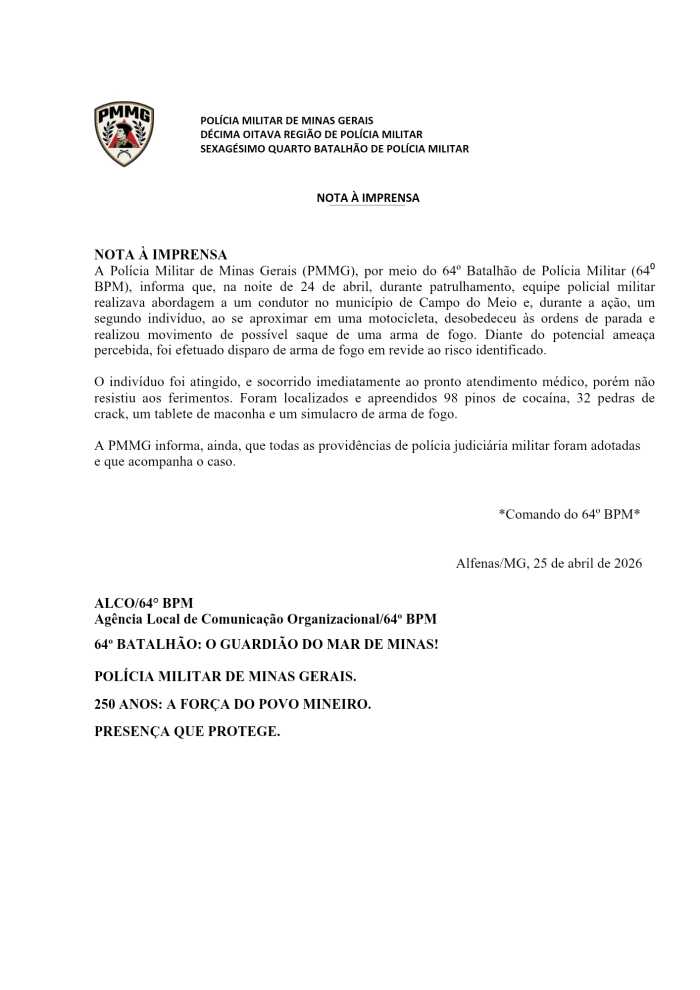 PMMG

POLÍCIA MILITAR DE MINAS GERAIS
DÉCIMA OITAVA REGIÃO DE POLÍCIA MILITAR
SEXAGÉSIMO QUARTO BATALHÃO DE POLÍCIA MILITAR

NOTA À IMPRENSA

NOTA À IMPRENSA
A Polícia Militar de Minas Gerais (PMMG), por meio do 64º Batalhão de Polícia Militar (64º BPM), informa que, na noite de 24 de abril, durante patrulhamento, equipe policial militar realizava abordagem a um condutor no município de Campo do Meio e, durante a ação, um segundo indivíduo, ao se aproximar em uma motocicleta, desobedeceu às ordens de parada e realizou movimento de possível saque de uma arma de fogo. Diante do potencial ameaça percebida, foi efetuado disparo de arma de fogo em revide ao risco identificado.

O indivíduo foi atingido, e socorrido imediatamente ao pronto atendimento médico, porém não resistiu aos ferimentos. Foram localizados e apreendidos 98 pinos de cocaína, 32 pedras de crack, um tablete de maconha e um simulacro de arma de fogo.

A PMMG informa, ainda, que todas as providências de polícia judiciária militar foram adotadas e que acompanha o caso.

*Comando do 64º BPM*

Alfenas/MG, 25 de abril de 2026

ALCO/64° BPM
Agência Local de Comunicação Organizacional/64º BPM
64º BATALHÃO: O GUARDIÃO DO MAR DE MINAS!

POLÍCIA MILITAR DE MINAS GERAIS.

250 ANOS: A FORÇA DO POVO MINEIRO.

PRESENÇA QUE PROTEGE.